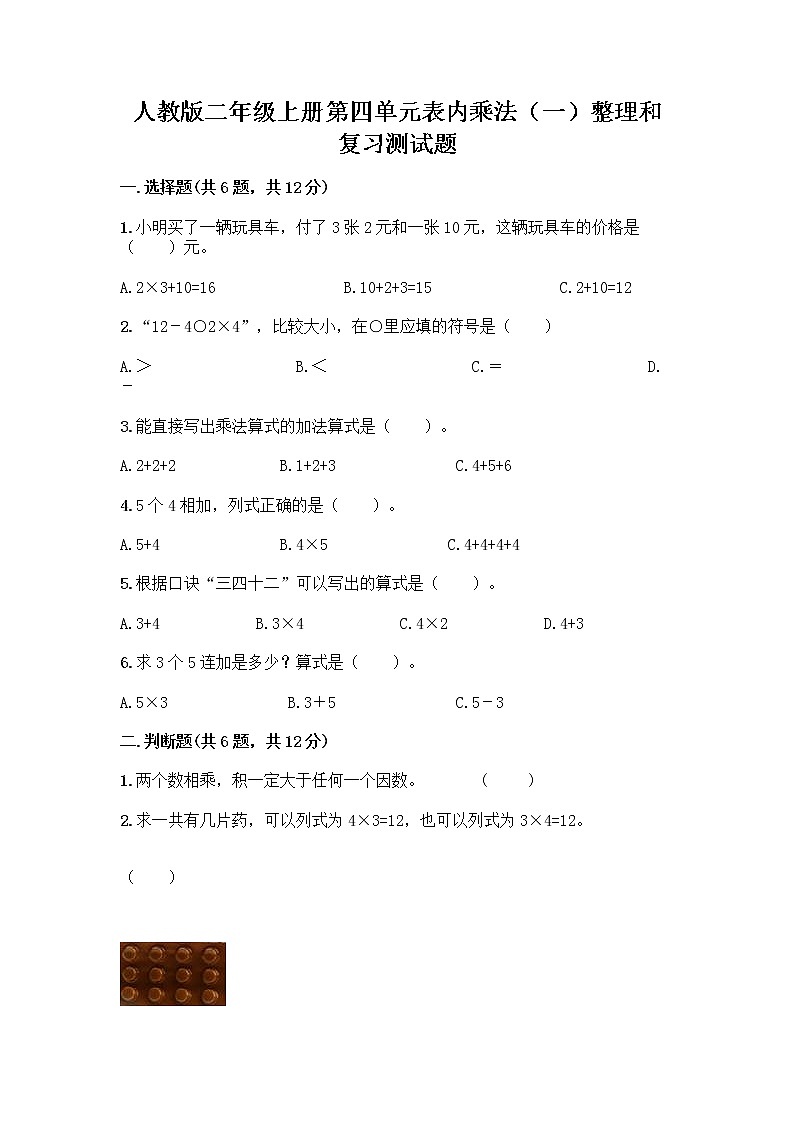 人教版二年级上册第四单元表内乘法（一）整理和复习测试题

一.选择题(共6题，共12分)

1.小明买了一辆玩具车，付了3张2元和一张10元，这辆玩具车的价格是（　　）元。

A.2×3+10=16　　B.10+2+3=15　　C.2+10=12

2.“12－4○2×4”，比较大小，在○里应填的符号是（　　）

A.＞　　B.＜　　C.＝　　D.－

3.能直接写出乘法算式的加法算式是（　　）。

A.2+2+2　　B.1+2+3　　C.4+5+6

4.5个4相加，列式正确的是（　　）。

A.5+4　　B.4×5　　C.4+4+4+4

5.根据口诀“三四十二”可以写出的算式是（　　）。

A.3+4　　B.3×4　　C.4×2　　D.4+3

6.求3个5连加是多少？算式是（　　）。

A.5×3　　B.3＋5　　C.5－3

二.判断题(共6题，共12分)

1.两个数相乘，积一定大于任何一个因数。　（　　）

2.求一共有几片药，可以列式为4×3=12，也可以列式为3×4=12。

（　　）